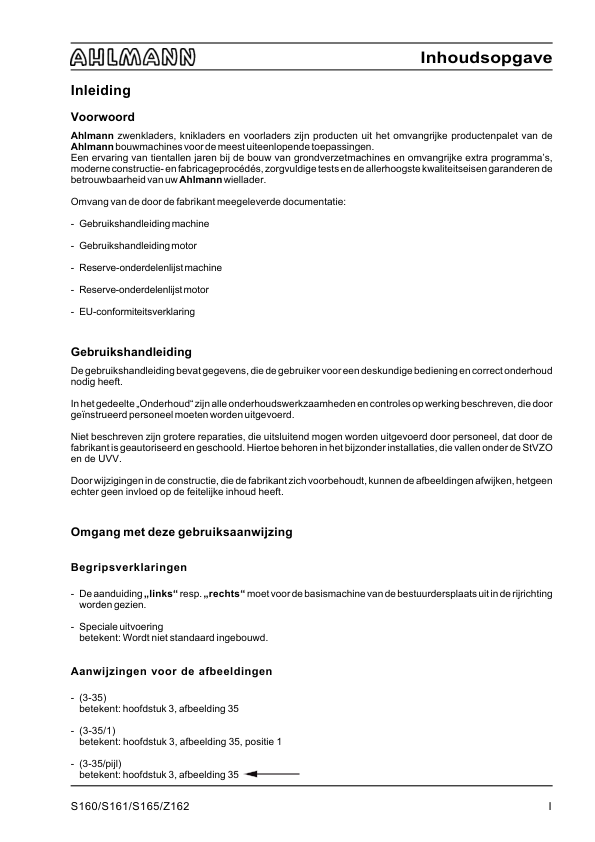 AHLMANN

Inhoudsopgave

Inleiding

Voorwoord

Ahlmann zwenkladers, knikladers en voorladers zijn producten uit het omvangrijke productenpalet van de Ahlmann bouwmachines voor de meest uiteenlopende toepassingen.
Een ervaring van tientallen jaren bij de bouw van grondverzetmachines en omvangrijke extra programma's, moderne constructie- en fabricageprocédés, zorgvuldige tests en de allerhoogste kwaliteitseisen garanderen de betrouwbaarheid van uw Ahlmann wiellader.

Omvang van de door de fabrikant meegeleverde documentatie:

- Gebruikshandleiding machine

- Gebruikshandleiding motor

- Reserve-onderdelenlijst machine

- Reserve-onderdelenlijst motor

- EU-conformiteitsverklaring

Gebruikshandleiding

De gebruikshandleiding bevat gegevens, die de gebruiker voor een deskundige bediening en correct onderhoud nodig heeft.

In het gedeelte „Onderhoud“ zijn alle onderhoudswerkzaamheden en controles op werking beschreven, die door geïnstrueerd personeel moeten worden uitgevoerd.

Niet beschreven zijn grotere reparaties, die uitsluitend mogen worden uitgevoerd door personeel, dat door de fabrikant is geautoriseerd en geschoold. Hiertoe behoren in het bijzonder installaties, die vallen onder de StVZO en de UVV.

Door wijzigingen in de constructie, die de fabrikant zich voorbehoudt, kunnen de afbeeldingen afwijken, hetgeen echter geen invloed op de feitelijke inhoud heeft.

Omgang met deze gebruiksaanwijzing

Begripsverklaringen

- De aanduiding „links“ resp. „rechts“ moet voor de basismachine van de bestuurdersplaats uit in de rijrichting worden gezien.

- Speciale uitvoering
betekent: Wordt niet standaard ingebouwd.

Aanwijzingen voor de afbeeldingen

- (3-35)
betekent: hoofdstuk 3, afbeelding 35

- (3-35/1)
betekent: hoofdstuk 3, afbeelding 35, positie 1

- (3-35/pijl)
betekent: hoofdstuk 3, afbeelding 35

S160/S161/S165/Z162

I